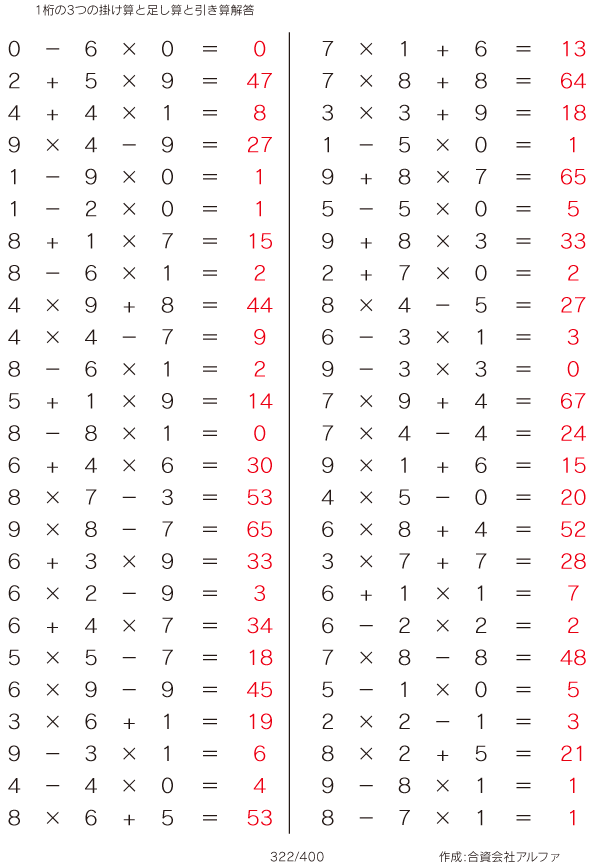 1桁の3つの掛け算と足し算と引き算解答

$0 - 6 \times 0 = 0$
$2 + 5 \times 9 = 47$
$4 + 4 \times 1 = 8$
$9 \times 4 - 9 = 27$
$1 - 9 \times 0 = 1$
$1 - 2 \times 0 = 1$
$8 + 1 \times 7 = 15$
$8 - 6 \times 1 = 2$
$4 \times 9 + 8 = 44$
$4 \times 4 - 7 = 9$
$8 - 6 \times 1 = 2$
$5 + 1 \times 9 = 14$
$8 - 8 \times 1 = 0$
$6 + 4 \times 6 = 30$
$8 \times 7 - 3 = 53$
$9 \times 8 - 7 = 65$
$6 + 3 \times 9 = 33$
$6 \times 2 - 9 = 3$
$6 + 4 \times 7 = 34$
$5 \times 5 - 7 = 18$
$6 \times 9 - 9 = 45$
$3 \times 6 + 1 = 19$
$9 - 3 \times 1 = 6$
$4 - 4 \times 0 = 4$
$8 \times 6 + 5 = 53$

$7 \times 1 + 6 = 13$
$7 \times 8 + 8 = 64$
$3 \times 3 + 9 = 18$
$1 - 5 \times 0 = 1$
$9 + 8 \times 7 = 65$
$5 - 5 \times 0 = 5$
$9 + 8 \times 3 = 33$
$2 + 7 \times 0 = 2$
$8 \times 4 - 5 = 27$
$6 - 3 \times 1 = 3$
$9 - 3 \times 3 = 0$
$7 \times 9 + 4 = 67$
$7 \times 4 - 4 = 24$
$9 \times 1 + 6 = 15$
$4 \times 5 - 0 = 20$
$6 \times 8 + 4 = 52$
$3 \times 7 + 7 = 28$
$6 + 1 \times 1 = 7$
$6 - 2 \times 2 = 2$
$7 \times 8 - 8 = 48$
$5 - 1 \times 0 = 5$
$2 \times 2 - 1 = 3$
$8 \times 2 + 5 = 21$
$9 - 8 \times 1 = 1$
$8 - 7 \times 1 = 1$

322/400 作成:合資会社アルファ